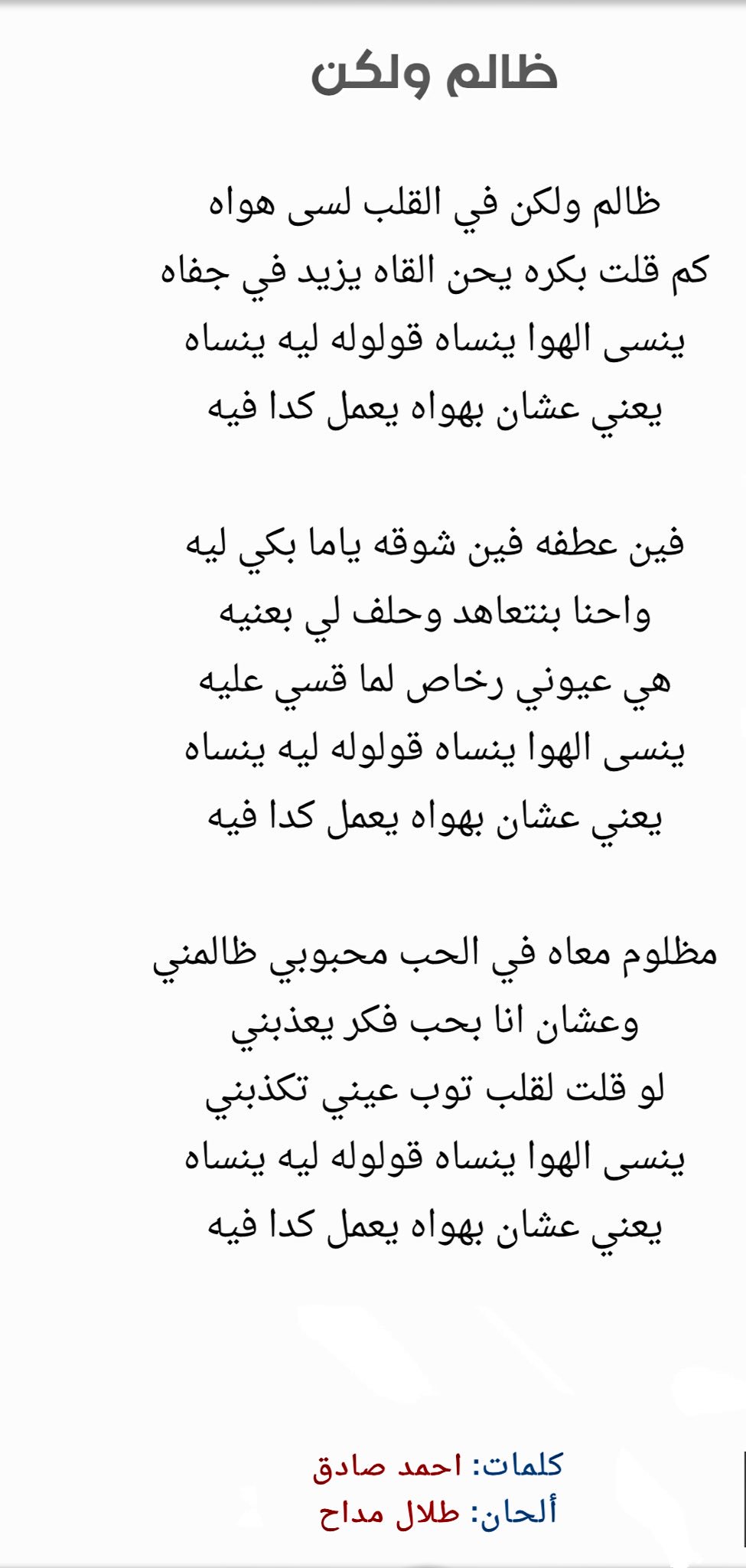 ظالم ولكن

ظالم ولكن في القلب لسى هواه
كم قلت بكره يحن القاه يزيد في جفاه
ينسى الهوا ينساه قولوله ليه ينساه
يعني عشان بهواه يعمل كدا فيه

فين عطفه فين شوقه ياما بكي ليه
واحنا بنتعاهد وحلف لي بعنيه
هي عيوني رخاص لما قسي عليه
ينسى الهوا ينساه قولوله ليه ينساه
يعني عشان بهواه يعمل كدا فيه

مظلوم معاه في الحب محبوبي ظالمني
وعشان انا بحب فكر يعذبني
لو قلت لقلب توب عيني تكذبني
ينسى الهوا ينساه قولوله ليه ينساه
يعني عشان بهواه يعمل كدا فيه

كلمات: احمد صادق
ألحان: طلال مداح